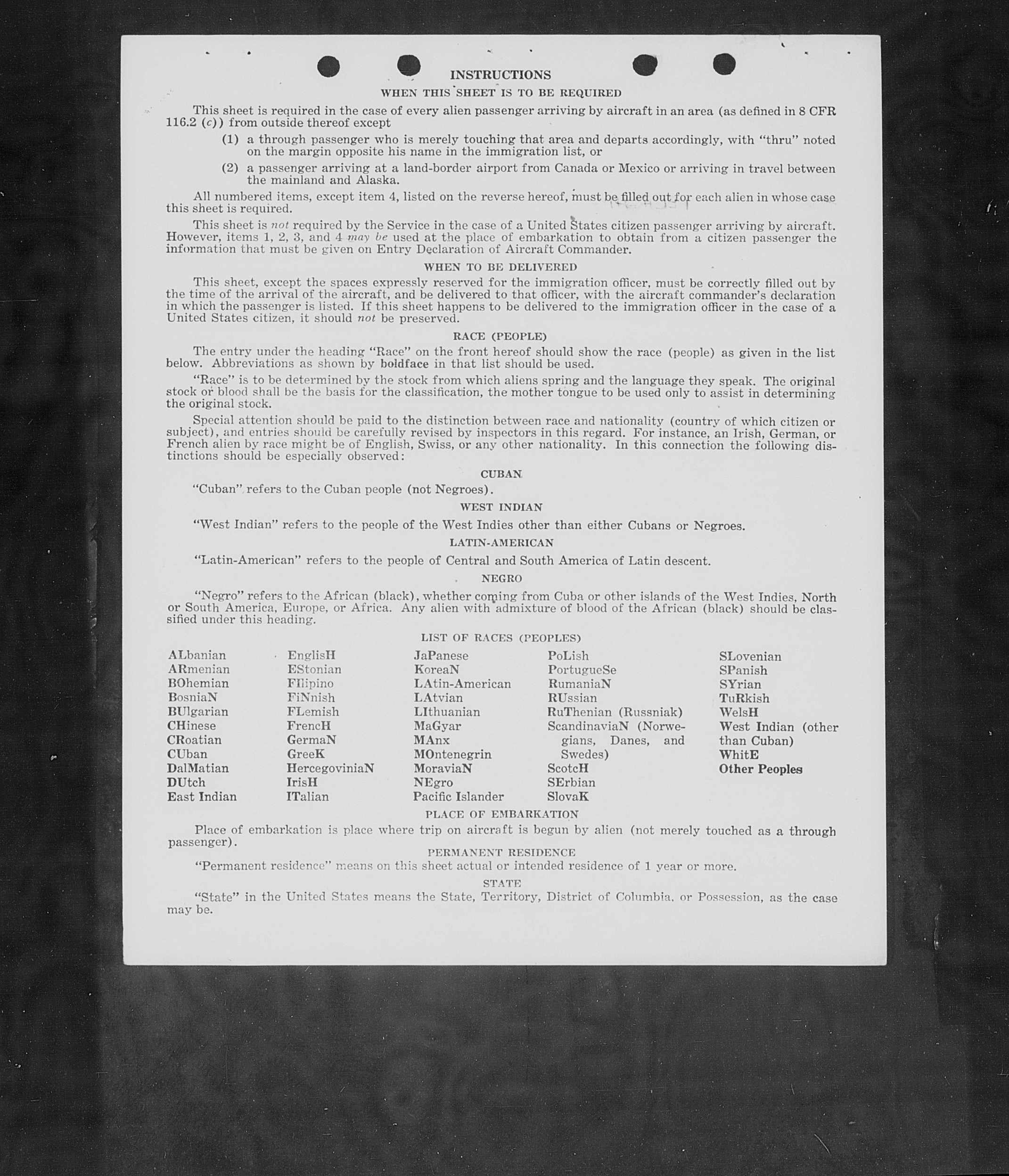 INSTRUCTIONS

WHEN THIS SHEET IS TO BE REQUIRED

This sheet is required in the case of every alien passenger arriving by aircraft in an area (as defined in 8 CFR 116.2 (c)) from outside thereof except

(1) a through passenger who is merely touching that area and departs accordingly, with "thru" noted on the margin opposite his name in the immigration list, or

(2) a passenger arriving at a land-border airport from Canada or Mexico or arriving in travel between the mainland and Alaska.

All numbered items, except item 4, listed on the reverse hereof, must be filled out for each alien in whose case this sheet is required.

This sheet is not required by the Service in the case of a United States citizen passenger arriving by aircraft. However, items 1, 2, 3, and 4 may be used at the place of embarkation to obtain from a citizen passenger the information that must be given on Entry Declaration of Aircraft Commander.

WHEN TO BE DELIVERED

This sheet, except the spaces expressly reserved for the immigration officer, must be correctly filled out by the time of the arrival of the aircraft, and be delivered to that officer, with the aircraft commander's declaration in which the passenger is listed. If this sheet happens to be delivered to the immigration officer in the case of a United States citizen, it should not be preserved.

RACE (PEOPLE)

The entry under the heading "Race" on the front hereof should show the race (people) as given in the list below. Abbreviations as shown by boldface in that list should be used.

"Race" is to be determined by the stock from which aliens spring and the language they speak. The original stock or blood shall be the basis for the classification, the mother tongue to be used only to assist in determining the original stock.

Special attention should be paid to the distinction between race and nationality (country of which citizen or subject), and entries should be carefully revised by inspectors in this regard. For instance, an Irish, German, or French alien by race might be of English, Swiss, or any other nationality. In this connection the following distinctions should be especially observed:

CUBAN

"Cuban" refers to the Cuban people (not Negroes).

WEST INDIAN

"West Indian" refers to the people of the West Indies other than either Cubans or Negroes.

LATIN-AMERICAN

"Latin-American" refers to the people of Central and South America of Latin descent.

NEGRO

"Negro" refers to the African (black), whether coming from Cuba or other islands of the West Indies, North or South America, Europe, or Africa. Any alien with admixture of blood of the African (black) should be classified under this heading.

LIST OF RACES (PEOPLES)

ALbanian
ARmenian
BOhemian
BosniaN
BUlgarian
CHinese
CRoatian
CUban
DalMatian
DUtch
East Indian

EnglisH
EStonian
FIlipino
FiNnish
FLemish
FrencH
GermaN
GreeK
HercegoviniaN
IrisH
ITalian

JaPanese
KoreaN
LAtin-American
LAtvian
LIthuanian
MaGyar
MAnx
MOntenegrin
MoraviaN
NEgro
Pacific Islander

PoLish
PortugueSe
RumaniaN
RUssian
RuThenian (Russniak)
ScandinaviaN (Norwegians, Danes, and Swedes)
ScotcH
SErbian
SlovaK

SLovenian
SPanish
SYrian
TuRkish
WelsH
West Indian (other than Cuban)
WhitE
Other Peoples

PLACE OF EMBARKATION

Place of embarkation is place where trip on aircraft is begun by alien (not merely touched as a through passenger).

PERMANENT RESIDENCE

"Permanent residence" means on this sheet actual or intended residence of 1 year or more.

STATE

"State" in the United States means the State, Territory, District of Columbia, or Possession, as the case may be.